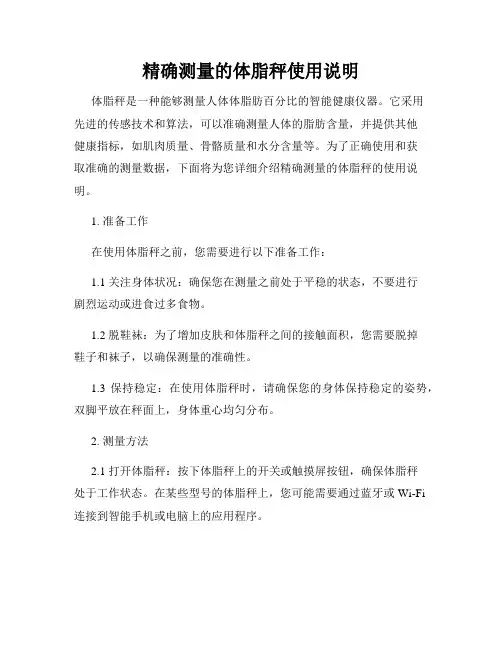 精确测量的体脂秤使用说明

体脂秤是一种能够测量人体体脂肪百分比的智能健康仪器。它采用先进的传感技术和算法，可以准确测量人体的脂肪含量，并提供其他健康指标，如肌肉质量、骨骼质量和水分含量等。为了正确使用和获取准确的测量数据，下面将为您详细介绍精确测量的体脂秤的使用说明。

1. 准备工作

在使用体脂秤之前，您需要进行以下准备工作：

1.1 关注身体状况：确保您在测量之前处于平稳的状态，不要进行剧烈运动或进食过多食物。

1.2 脱鞋袜：为了增加皮肤和体脂秤之间的接触面积，您需要脱掉鞋子和袜子，以确保测量的准确性。

1.3 保持稳定：在使用体脂秤时，请确保您的身体保持稳定的姿势，双脚平放在秤面上，身体重心均匀分布。

2. 测量方法

2.1 打开体脂秤：按下体脂秤上的开关或触摸屏按钮，确保体脂秤处于工作状态。在某些型号的体脂秤上，您可能需要通过蓝牙或 Wi-Fi 连接到智能手机或电脑上的应用程序。